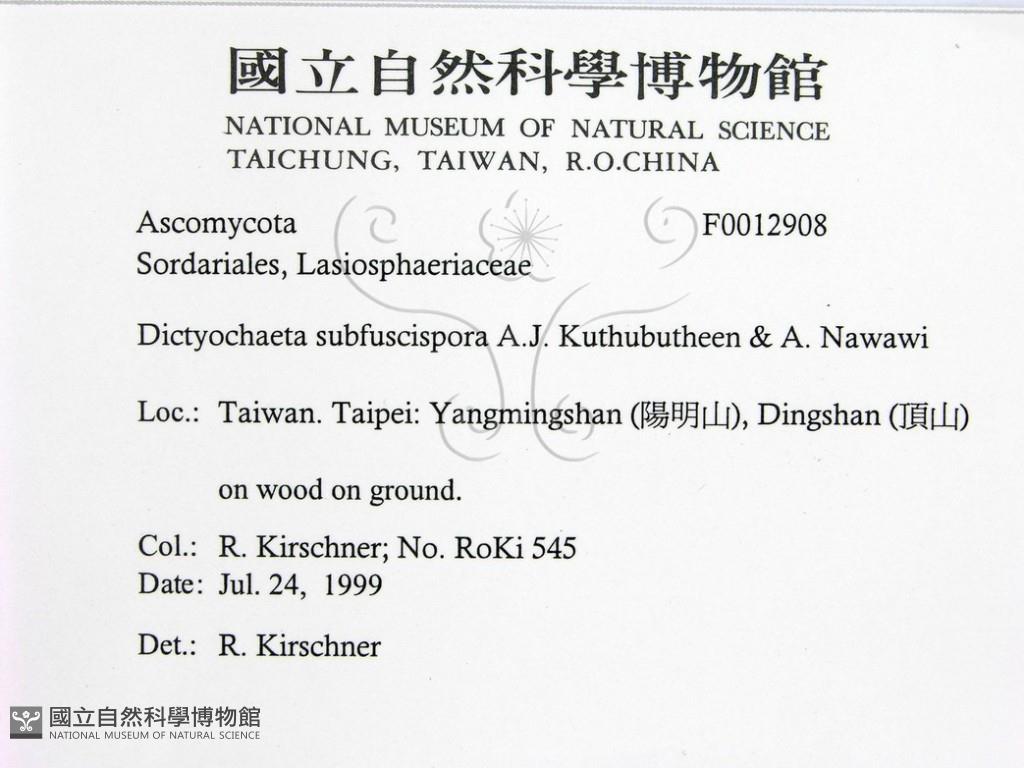 國立自然科學博物館
NATIONAL MUSEUM OF NATURAL SCIENCE
TAICHUNG, TAIWAN, R.O.CHINA

Ascomycota F0012908
Sordariales, Lasiosphaeriaceae

Dictyochaeta subfuscispora A.J. Kuthubutheen & A. Nawawi

Loc.: Taiwan. Taipei: Yangmingshan (陽明山), Dingshan (頂山)

on wood on ground.

Col.: R. Kirschner; No. RoKi 545
Date: Jul. 24, 1999

Det.: R. Kirschner

國立自然科學博物館
NATIONAL MUSEUM OF NATURAL SCIENCE